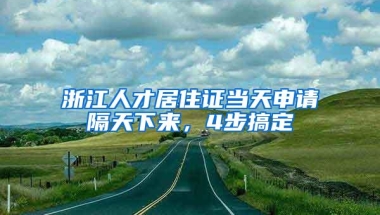 浙江人才居住证当天申请隔天下来，4步搞定